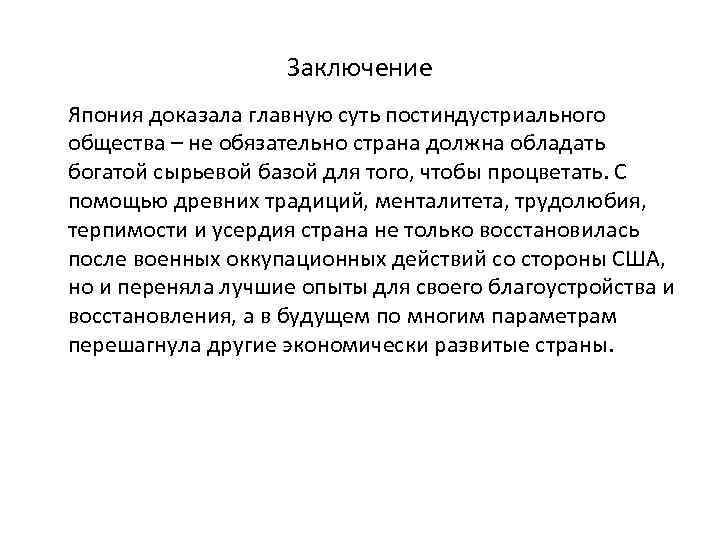 Заключение

Япония доказала главную суть постиндустриального общества – не обязательно страна должна обладать богатой сырьевой базой для того, чтобы процветать. С помощью древних традиций, менталитета, трудолюбия, терпимости и усердия страна не только восстановилась после военных оккупационных действий со стороны США, но и переняла лучшие опыты для своего благоустройства и восстановления, а в будущем по многим параметрам перешагнула другие экономически развитые страны.